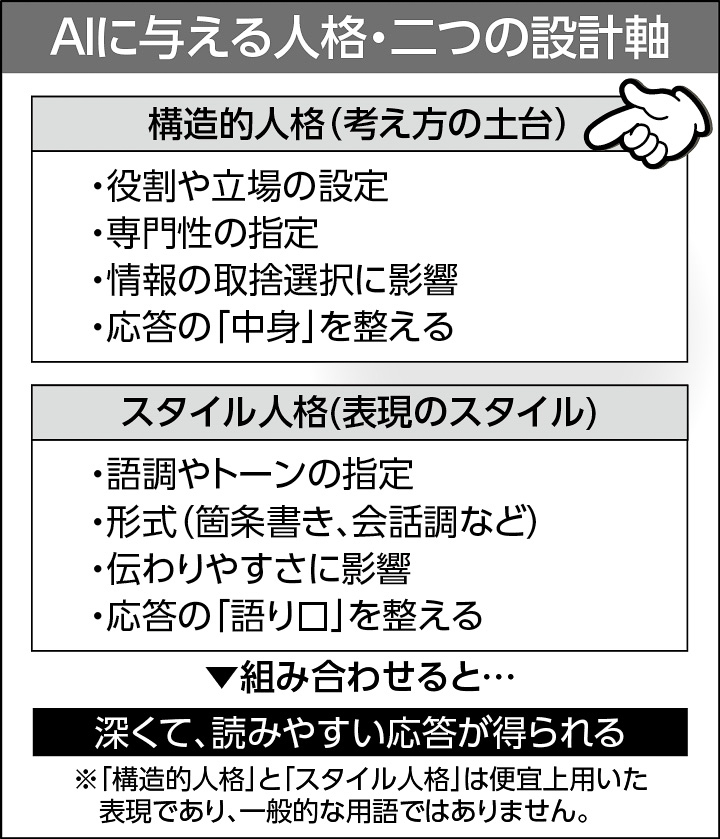 AIに与える人格・二つの設計軸

構造的人格(考え方の土台)

・役割や立場の設定
・専門性の指定
・情報の取捨選択に影響
・応答の「中身」を整える

スタイル人格(表現のスタイル)

・語調やトーンの指定
・形式(箇条書き、会話調など)
・伝わりやすさに影響
・応答の「語り口」を整える

▼組み合わせると…

深くて、読みやすい応答が得られる

※「構造的人格」と「スタイル人格」は便宜上用いた表現であり、一般的な用語ではありません。